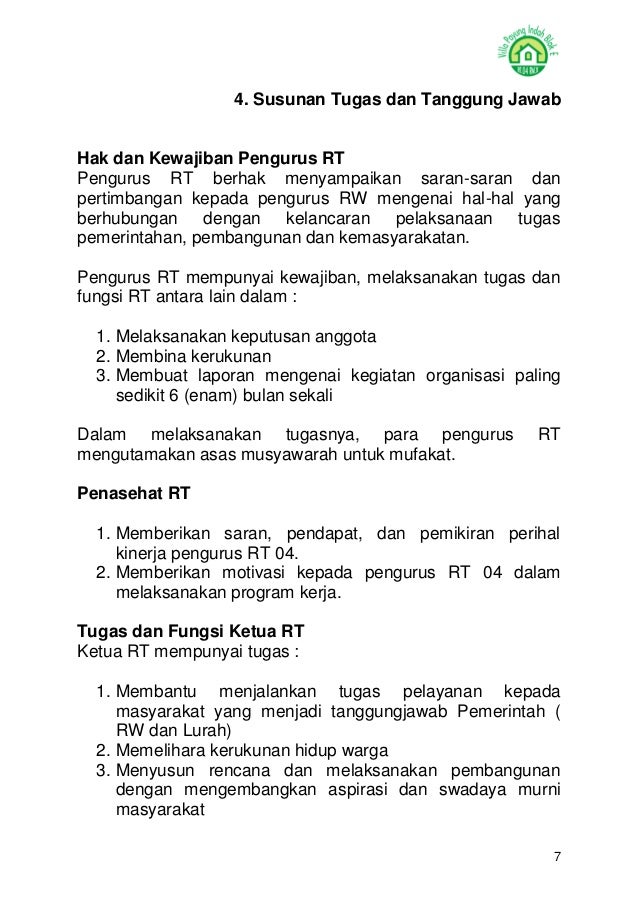 Villa Payung Indah Blok E
RT 04 RW 9

4. Susunan Tugas dan Tanggung Jawab

Hak dan Kewajiban Pengurus RT
Pengurus RT berhak menyampaikan saran-saran dan pertimbangan kepada pengurus RW mengenai hal-hal yang berhubungan dengan kelancaran pelaksanaan tugas pemerintahan, pembangunan dan kemasyarakatan.

Pengurus RT mempunyai kewajiban, melaksanakan tugas dan fungsi RT antara lain dalam :

1. Melaksanakan keputusan anggota
2. Membina kerukunan
3. Membuat laporan mengenai kegiatan organisasi paling sedikit 6 (enam) bulan sekali

Dalam melaksanakan tugasnya, para pengurus RT mengutamakan asas musyawarah untuk mufakat.

Penasehat RT

1. Memberikan saran, pendapat, dan pemikiran perihal kinerja pengurus RT 04.
2. Memberikan motivasi kepada pengurus RT 04 dalam melaksanakan program kerja.

Tugas dan Fungsi Ketua RT
Ketua RT mempunyai tugas :

1. Membantu menjalankan tugas pelayanan kepada masyarakat yang menjadi tanggungjawab Pemerintah ( RW dan Lurah)
2. Memelihara kerukunan hidup warga
3. Menyusun rencana dan melaksanakan pembangunan dengan mengembangkan aspirasi dan swadaya murni masyarakat

7